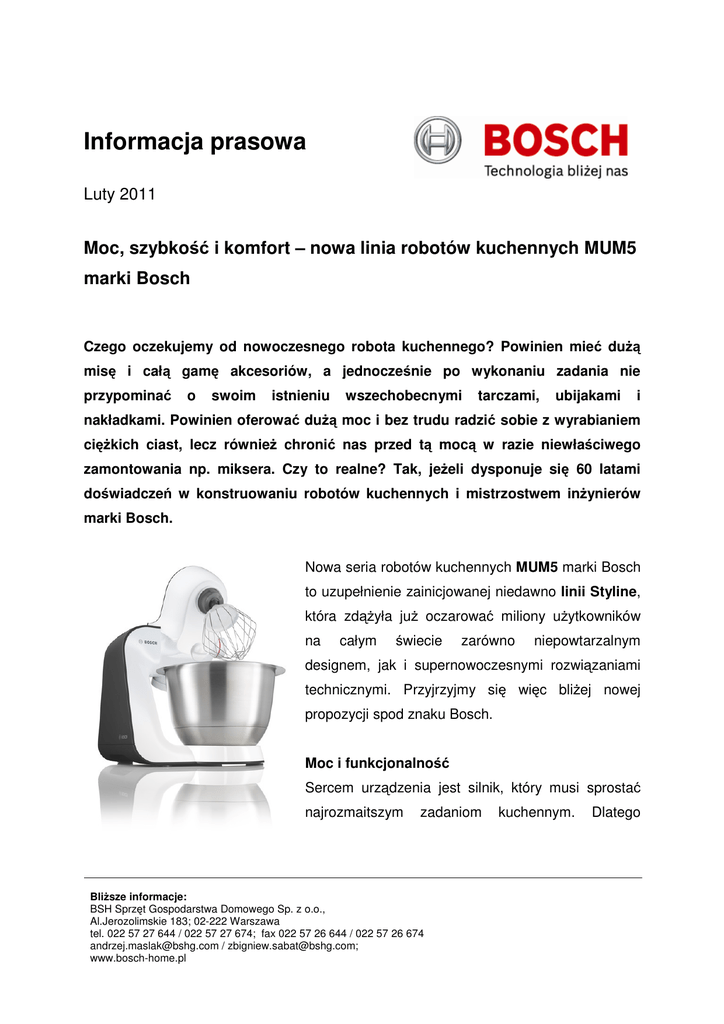 Informacja prasowa

BOSCH
Technologia bliżej nas

Luty 2011

Moc, szybkość i komfort – nowa linia robotów kuchennych MUM5 marki Bosch

Czego oczekujemy od nowoczesnego robota kuchennego? Powinien mieć dużą misę i całą gamę akcesoriów, a jednocześnie po wykonaniu zadania nie przypominać o swoim istnieniu wszechobecnymi tarczami, ubijakami i nakładkami. Powinien oferować dużą moc i bez trudu radzić sobie z wyrabianiem ciężkich ciast, lecz również chronić nas przed tą mocą w razie niewłaściwego zamontowania np. miksera. Czy to realne? Tak, jeżeli dysponuje się 60 latami doświadczeń w konstruowaniu robotów kuchennych i mistrzostwem inżynierów marki Bosch.

BOSCH

Nowa seria robotów kuchennych MUM5 marki Bosch to uzupełnienie zainicjowanej niedawno linii Styline, która zdążyła już oczarować miliony użytkowników na całym świecie zarówno niepowtarzalnym designem, jak i supernowoczesnymi rozwiązaniami technicznymi. Przyjrzyjmy się więc bliżej nowej propozycji spod znaku Bosch.

Moc i funkcjonalność
Sercem urządzenia jest silnik, który musi sprostać najrozmaitszym zadaniom kuchennym. Dlatego

Bliższe informacje:
BSH Sprzęt Gospodarstwa Domowego Sp. z o.o.,
Al.Jerozolimskie 183; 02-222 Warszawa
tel. 022 57 27 644 / 022 57 27 674; fax 022 57 26 644 / 022 57 26 674
andrzej.maslak@bshg.com / zbigniew.sabat@bshg.com;
www.bosch-home.pl